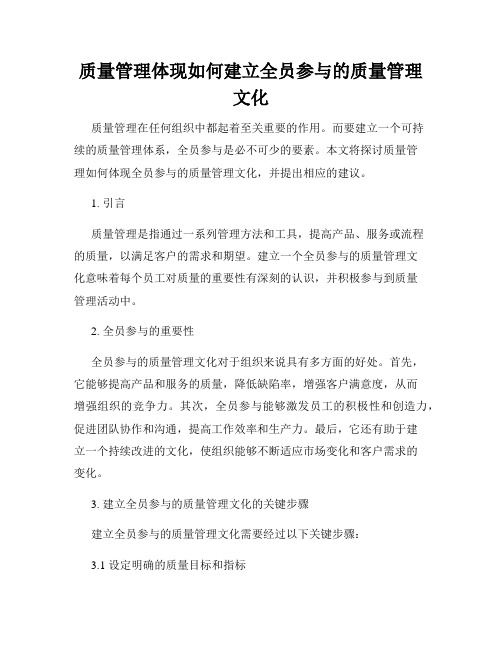 质量管理体现如何建立全员参与的质量管理文化

质量管理在任何组织中都起着至关重要的作用。而要建立一个可持续的质量管理体系，全员参与是必不可少的要素。本文将探讨质量管理如何体现全员参与的质量管理文化，并提出相应的建议。

1. 引言

质量管理是指通过一系列管理方法和工具，提高产品、服务或流程的质量，以满足客户的需求和期望。建立一个全员参与的质量管理文化意味着每个员工对质量的重要性有深刻的认识，并积极参与到质量管理活动中。

2. 全员参与的重要性

全员参与的质量管理文化对于组织来说具有多方面的好处。首先，它能够提高产品和服务的质量，降低缺陷率，增强客户满意度，从而增强组织的竞争力。其次，全员参与能够激发员工的积极性和创造力，促进团队协作和沟通，提高工作效率和生产力。最后，它还有助于建立一个持续改进的文化，使组织能够不断适应市场变化和客户需求的变化。

3. 建立全员参与的质量管理文化的关键步骤

建立全员参与的质量管理文化需要经过以下关键步骤：

3.1 设定明确的质量目标和指标